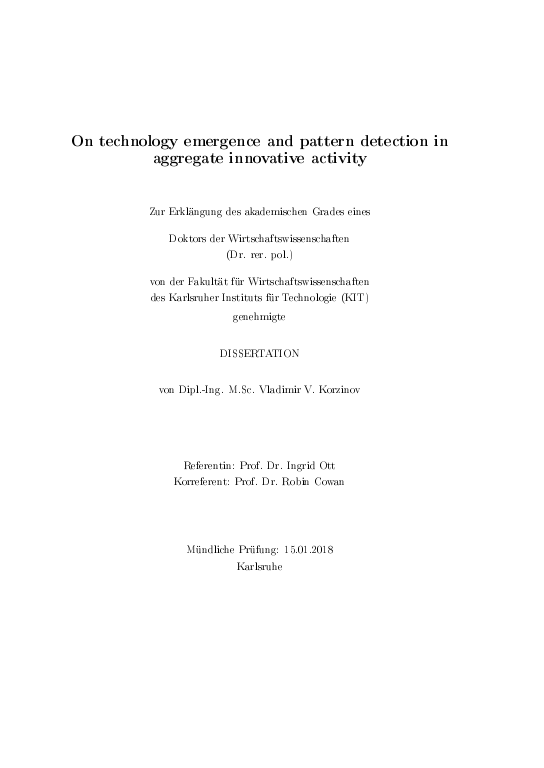 On technology emergence and pattern detection in aggregate innovative activity

Zur Erklängung des akademischen Grades eines

Doktors der Wirtschaftswissenschaften
(Dr. rer. pol.)

von der Fakultät für Wirtschaftswissenschaften
des Karlsruher Instituts für Technologie (KIT)
genehmigte

DISSERTATION

von Dipl.-Ing. M.Sc. Vladimir V. Korzinov

Referentin: Prof. Dr. Ingrid Ott
Korreferent: Prof. Dr. Robin Cowan

Mündliche Prüfung: 15.01.2018
Karlsruhe